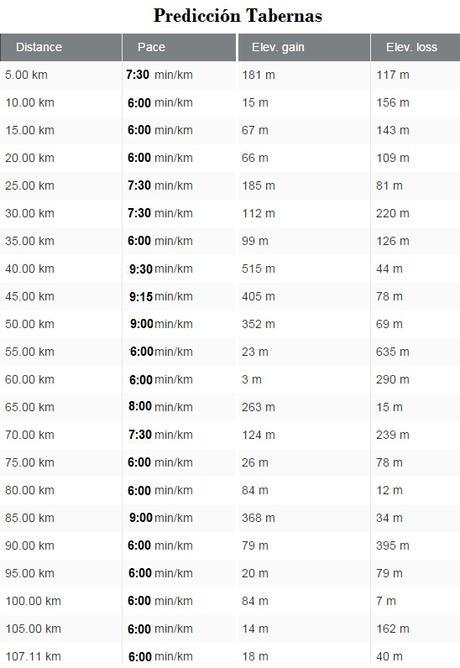 Predicción Tabernas

| Distance | Pace | Elev. gain | Elev. loss |
|---|---|---|---|
| 5.00 km | 7:30 min/km | 181 m | 117 m |
| 10.00 km | 6:00 min/km | 15 m | 156 m |
| 15.00 km | 6:00 min/km | 67 m | 143 m |
| 20.00 km | 6:00 min/km | 66 m | 109 m |
| 25.00 km | 7:30 min/km | 185 m | 81 m |
| 30.00 km | 7:30 min/km | 112 m | 220 m |
| 35.00 km | 6:00 min/km | 99 m | 126 m |
| 40.00 km | 9:30 min/km | 515 m | 44 m |
| 45.00 km | 9:15 min/km | 405 m | 78 m |
| 50.00 km | 9:00 min/km | 352 m | 69 m |
| 55.00 km | 6:00 min/km | 23 m | 635 m |
| 60.00 km | 6:00 min/km | 3 m | 290 m |
| 65.00 km | 8:00 min/km | 263 m | 15 m |
| 70.00 km | 7:30 min/km | 124 m | 239 m |
| 75.00 km | 6:00 min/km | 26 m | 78 m |
| 80.00 km | 6:00 min/km | 84 m | 12 m |
| 85.00 km | 9:00 min/km | 368 m | 34 m |
| 90.00 km | 6:00 min/km | 79 m | 395 m |
| 95.00 km | 6:00 min/km | 20 m | 79 m |
| 100.00 km | 6:00 min/km | 84 m | 7 m |
| 105.00 km | 6:00 min/km | 14 m | 162 m |
| 107.11 km | 6:00 min/km | 18 m | 40 m |